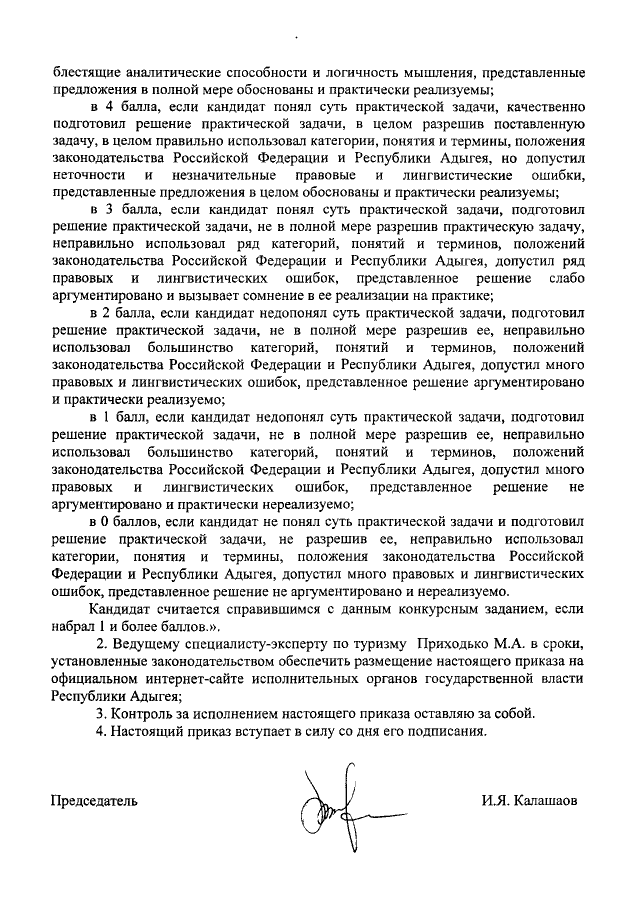 блестящие аналитические способности и логичность мышления, представленные предложения в полной мере обоснованы и практически реализуемы;

в 4 балла, если кандидат понял суть практической задачи, качественно подготовил решение практической задачи, в целом разрешив поставленную задачу, в целом правильно использовал категории, понятия и термины, положения законодательства Российской Федерации и Республики Адыгея, но допустил неточности и незначительные правовые и лингвистические ошибки, представленные предложения в целом обоснованы и практически реализуемы;

в 3 балла, если кандидат понял суть практической задачи, подготовил решение практической задачи, не в полной мере разрешив практическую задачу, неправильно использовал ряд категорий, понятий и терминов, положений законодательства Российской Федерации и Республики Адыгея, допустил ряд правовых и лингвистических ошибок, представленное решение слабо аргументировано и вызывает сомнение в ее реализации на практике;

в 2 балла, если кандидат недопонял суть практической задачи, подготовил решение практической задачи, не в полной мере разрешив ее, неправильно использовал большинство категорий, понятий и терминов, положений законодательства Российской Федерации и Республики Адыгея, допустил много правовых и лингвистических ошибок, представленное решение аргументировано и практически реализуемо;

в 1 балл, если кандидат недопонял суть практической задачи, подготовил решение практической задачи, не в полной мере разрешив ее, неправильно использовал большинство категорий, понятий и терминов, положений законодательства Российской Федерации и Республики Адыгея, допустил много правовых и лингвистических ошибок, представленное решение не аргументировано и практически нереализуемо;

в 0 баллов, если кандидат не понял суть практической задачи и подготовил решение практической задачи, не разрешив ее, неправильно использовал категории, понятия и термины, положения законодательства Российской Федерации и Республики Адыгея, допустил много правовых и лингвистических ошибок, представленное решение не аргументировано и нереализуемо.

Кандидат считается справившимся с данным конкурсным заданием, если набрал 1 и более баллов.».

2. Ведущему специалисту-эксперту по туризму Приходько М.А. в сроки, установленные законодательством обеспечить размещение настоящего приказа на официальном интернет-сайте исполнительных органов государственной власти Республики Адыгея;

3. Контроль за исполнением настоящего приказа оставляю за собой.

4. Настоящий приказ вступает в силу со дня его подписания.

Председатель И.Я. Калашаов